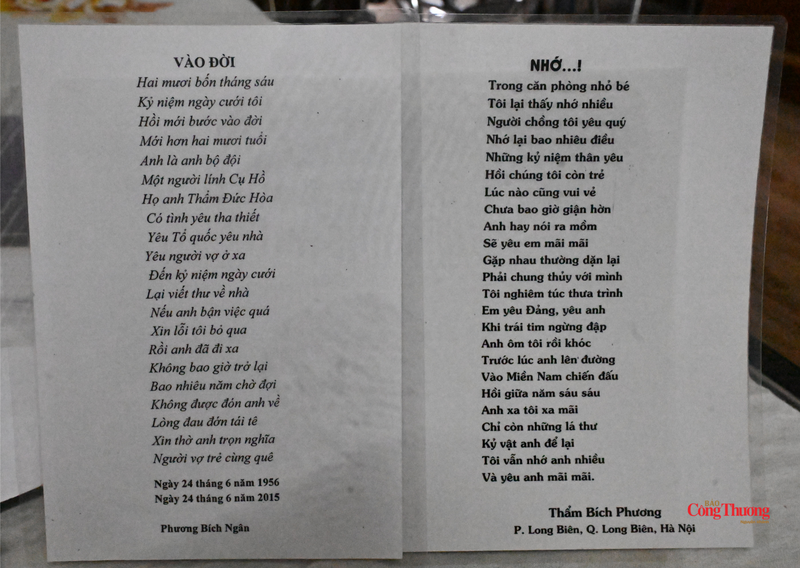 VÀO ĐỜI

Hai mươi bốn tháng sáu
Kỷ niệm ngày cưới tôi
Hồi mới bước vào đời
Mới hơn hai mươi tuổi
Anh là anh bộ đội
Một người lính Cụ Hồ
Họ anh Thẩm Đức Hòa
Có tình yêu tha thiết
Yêu Tổ quốc yêu nhà
Yêu người vợ ở xa
Đến kỷ niệm ngày cưới
Lại viết thư về nhà
Nếu anh bận việc quá
Xin lỗi tôi bỏ qua
Rồi anh đã đi xa
Không bao giờ trở lại
Bao nhiêu năm chờ đợi
Không được đón anh về
Lòng đau đớn tái tê
Xin thờ anh trọn nghĩa
Người vợ trẻ cùng quê

Ngày 24 tháng 6 năm 1956
Ngày 24 tháng 6 năm 2015

Phương Bích Ngân

NHỚ...!

Trong căn phòng nhỏ bé
Tôi lại thấy nhớ nhiều
Người chồng tôi yêu quý
Nhớ lại bao nhiêu điều
Những kỷ niệm thân yêu
Hồi chúng tôi còn trẻ
Lúc nào cũng vui vẻ
Chưa bao giờ giận hờn
Anh hay nói ra mồm
Sẽ yêu em mãi mãi
Gặp nhau thường dặn lại
Phải chung thủy với mình
Tôi nghiêm túc thưa trình
Em yêu Đảng, yêu anh
Khi trái tim ngừng đập
Anh ôm tôi rồi khóc
Trước lúc anh lên đường
Vào Miền Nam chiến đấu
Hồi giữa năm sáu sáu
Anh xa tôi xa mãi
Chỉ còn những lá thư
Kỷ vật anh để lại
Tôi vẫn nhớ anh nhiều
Và yêu anh mãi mãi.

Thẩm Bích Phương
P. Long Biên, Q. Long Biên, Hà Nội

BÁO Công Thương